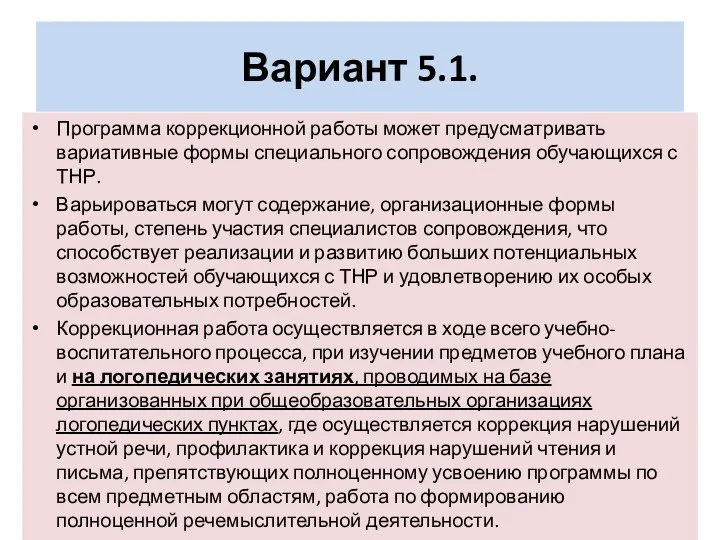 Вариант 5.1.

• Программа коррекционной работы может предусматривать вариативные формы специального сопровождения обучающихся с ТНР.

• Варьироваться могут содержание, организационные формы работы, степень участия специалистов сопровождения, что способствует реализации и развитию больших потенциальных возможностей обучающихся с ТНР и удовлетворению их особых образовательных потребностей.

• Коррекционная работа осуществляется в ходе всего учебно-воспитательного процесса, при изучении предметов учебного плана и на логопедических занятиях, проводимых на базе организованных при общеобразовательных организациях логопедических пунктах, где осуществляется коррекция нарушений устной речи, профилактика и коррекция нарушений чтения и письма, препятствующих полноценному усвоению программы по всем предметным областям, работа по формированию полноценной речемыслительной деятельности.